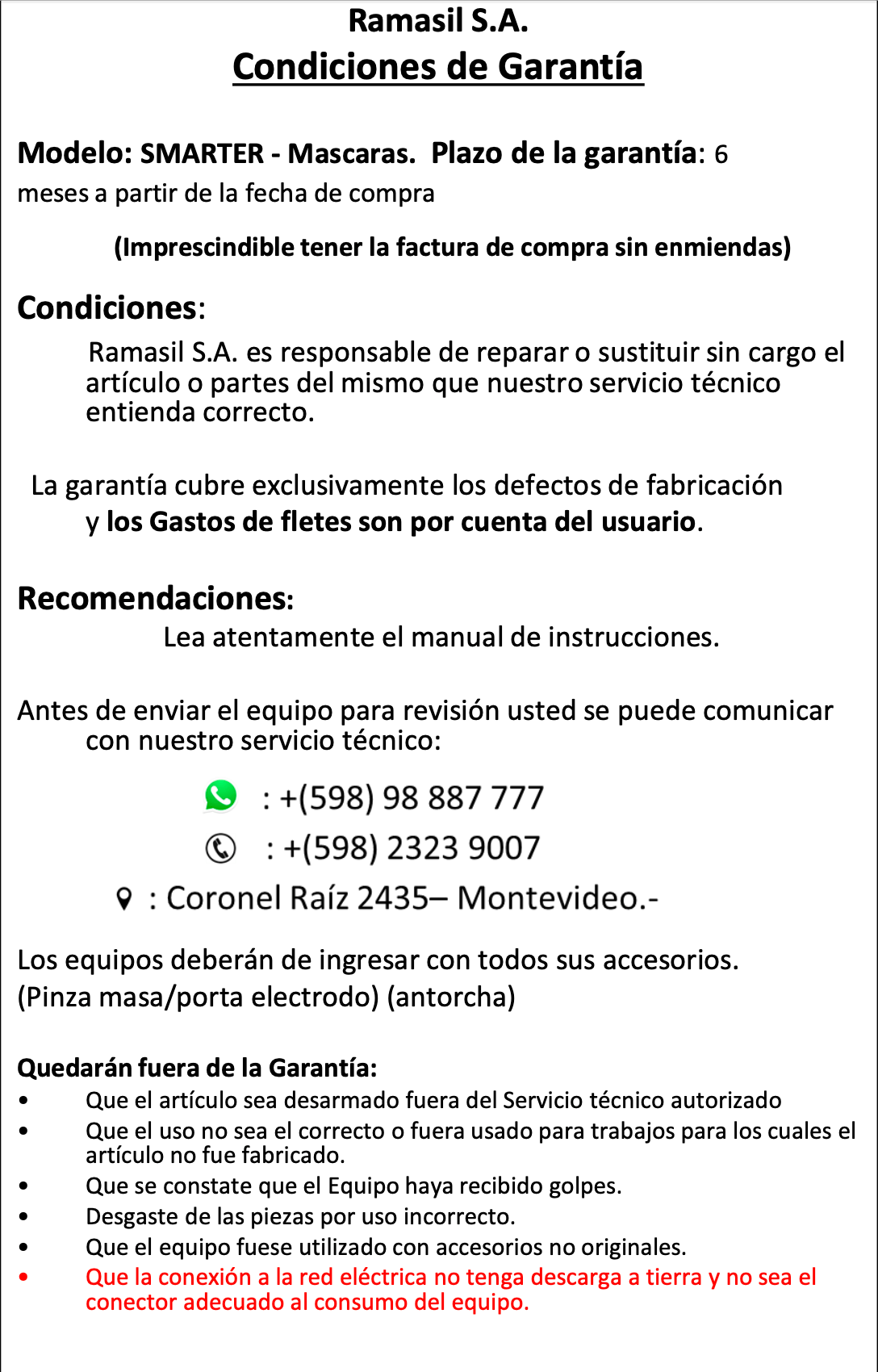 Ramasil S.A.
Condiciones de Garantía

Modelo: SMARTER - Mascaras. Plazo de la garantía: 6 meses a partir de la fecha de compra

(Imprescindible tener la factura de compra sin enmiendas)

Condiciones:
Ramasil S.A. es responsable de reparar o sustituir sin cargo el artículo o partes del mismo que nuestro servicio técnico entienda correcto.

La garantía cubre exclusivamente los defectos de fabricación y los Gastos de fletes son por cuenta del usuario.

Recomendaciones:
Lea atentamente el manual de instrucciones.

Antes de enviar el equipo para revisión usted se puede comunicar con nuestro servicio técnico:
: +(598) 98 887 777
: +(598) 2323 9007
: Coronel Raíz 2435– Montevideo.-

Los equipos deberán de ingresar con todos sus accesorios.
(Pinza masa/porta electrodo) (antorcha)

Quedarán fuera de la Garantía:
• Que el artículo sea desarmado fuera del Servicio técnico autorizado
• Que el uso no sea el correcto o fuera usado para trabajos para los cuales el artículo no fue fabricado.
• Que se constate que el Equipo haya recibido golpes.
• Desgaste de las piezas por uso incorrecto.
• Que el equipo fuese utilizado con accesorios no originales.
• Que la conexión a la red eléctrica no tenga descarga a tierra y no sea el conector adecuado al consumo del equipo.